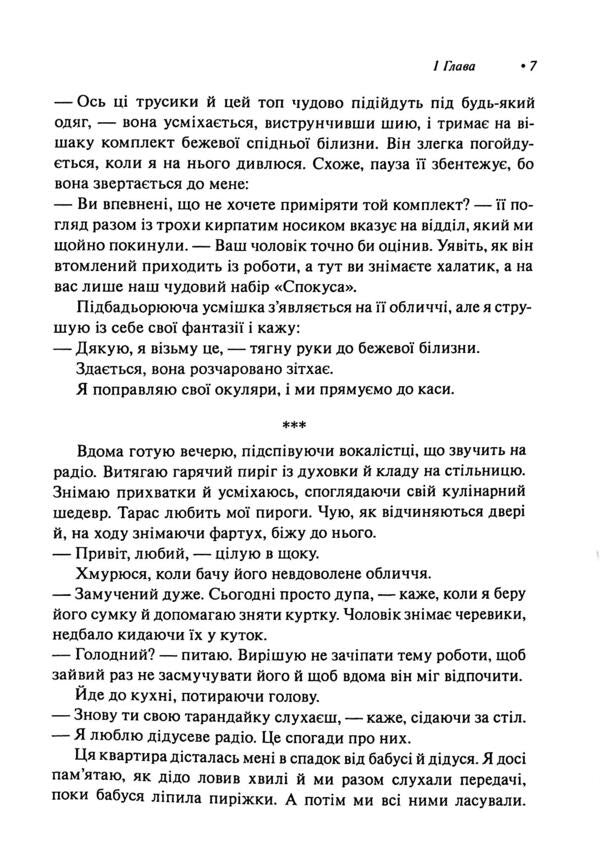 I Глава • 7

— Ось ці трусики й цей топ чудово підійдуть під будь-який одяг, — вона усміхається, виструнчивши шию, і тримає на вішаку комплект бежевої спідньої білизни. Він злегка погойдується, коли я на нього дивлюся. Схоже, пауза її збентежує, бо вона звертається до мене:
— Ви впевнені, що не хочете приміряти той комплект? — її погляд разом із трохи кирпатим носиком вказує на відділ, який ми щойно покинули. — Ваш чоловік точно би оцінив. Уявіть, як він втомлений приходить із роботи, а тут ви знімаєте халатик, а на вас лише наш чудовий набір «Спокуса».

Підбадьорююча усмішка з'являється на її обличчі, але я струшую із себе свої фантазії і кажу:
— Дякую, я візьму це, — тягну руки до бежевої білизни.

Здається, вона розчаровано зітхає.

Я поправляю свої окуляри, і ми прямуємо до каси.

***

Вдома готую вечерю, підспівуючи вокалістці, що звучить на радіо. Витягаю гарячий пиріг із духовки й кладу на стільницю. Знімаю прихватки й усміхаюсь, споглядаючи свій кулінарний шедевр. Тарас любить мої пироги. Чую, як відчиняються двері й, на ходу знімаючи фартух, біжу до нього.
— Привіт, любий, — цілую в щоку.

Хмурюся, коли бачу його невдоволене обличчя.
— Замучений дуже. Сьогодні просто дупа, — каже, коли я беру його сумку й допомагаю зняти куртку. Чоловік знімає черевики, недбало кидаючи їх у куток.
— Голодний? — питаю. Вирішую не зачіпати тему роботи, щоб зайвий раз не засмучувати його й щоб вдома він міг відпочити.

Йде до кухні, потираючи голову.
— Знову ти свою тарандайку слухаєш, — каже, сідаючи за стіл.
— Я люблю дідусеве радіо. Це спогади про них.

Ця квартира дісталась мені в спадок від бабусі й дідуся. Я досі пам'ятаю, як дідо ловив хвилі й ми разом слухали передачі, поки бабуся ліпила пиріжки. А потім ми всі ними ласували.